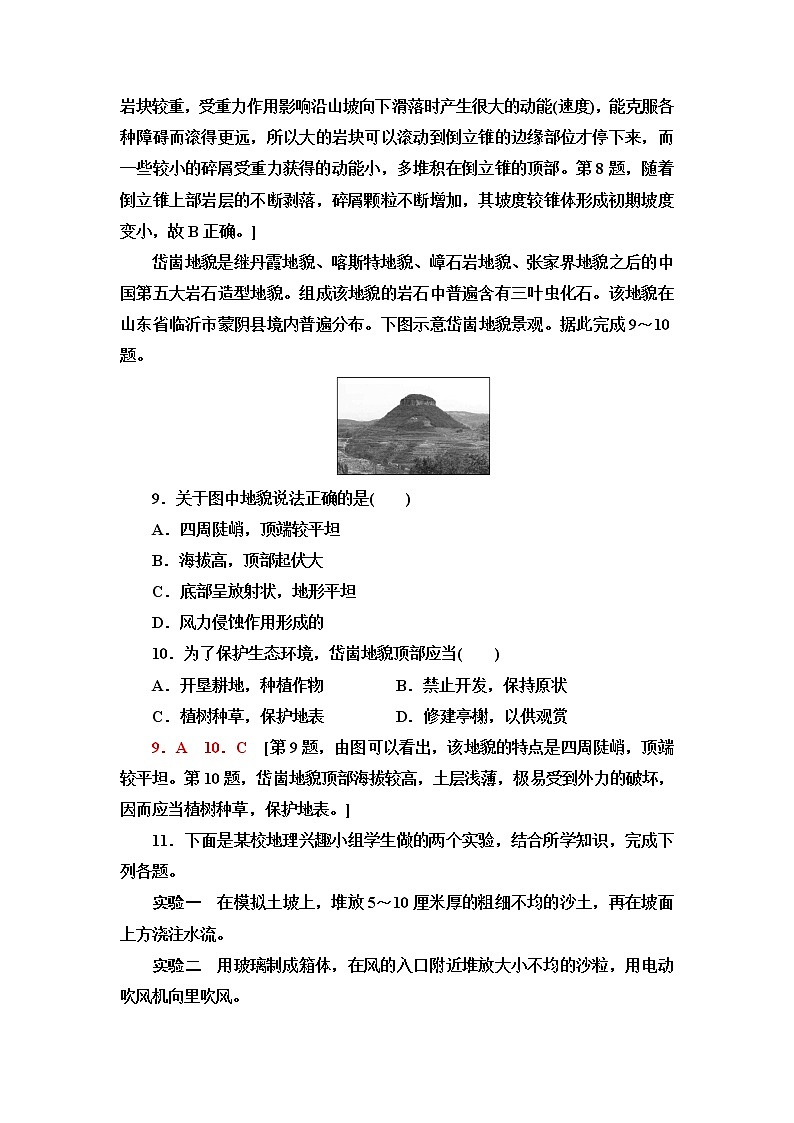 岩块较重，受重力作用影响沿山坡向下滑落时产生很大的动能(速度)，能克服各种障碍而滚得更远，所以大的岩块可以滚动到倒立锥的边缘部位才停下来，而一些较小的碎屑受重力获得的动能小，多堆积在倒立锥的顶部。第8题，随着倒立锥上部岩层的不断剥落，碎屑颗粒不断增加，其坡度较锥体形成初期坡度变小，故B正确。]

岱崮地貌是继丹霞地貌、喀斯特地貌、嶂石岩地貌、张家界地貌之后的中国第五大岩石造型地貌。组成该地貌的岩石中普遍含有三叶虫化石。该地貌在山东省临沂市蒙阴县境内普遍分布。下图示意岱崮地貌景观。据此完成9～10题。

9．关于图中地貌说法正确的是(　　)

A．四周陡峭，顶端较平坦

B．海拔高，顶部起伏大

C．底部呈放射状，地形平坦

D．风力侵蚀作用形成的

10．为了保护生态环境，岱崮地貌顶部应当(　　)

A．开垦耕地，种植作物　　B．禁止开发，保持原状

C．植树种草，保护地表　　D．修建亭榭，以供观赏

9．A　10．C　[第9题，由图可以看出，该地貌的特点是四周陡峭，顶端较平坦。第10题，岱崮地貌顶部海拔较高，土层浅薄，极易受到外力的破坏，因而应当植树种草，保护地表。]

11．下面是某校地理兴趣小组学生做的两个实验，结合所学知识，完成下列各题。

实验一　在模拟土坡上，堆放5～10厘米厚的粗细不均的沙土，再在坡面上方浇注水流。

实验二　用玻璃制成箱体，在风的入口附近堆放大小不均的沙粒，用电动吹风机向里吹风。